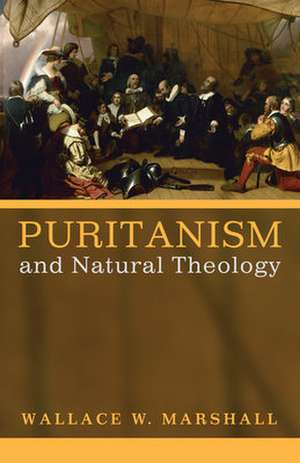 PURITANISM
and Natural Theology

WALLACE W. MARSHALL